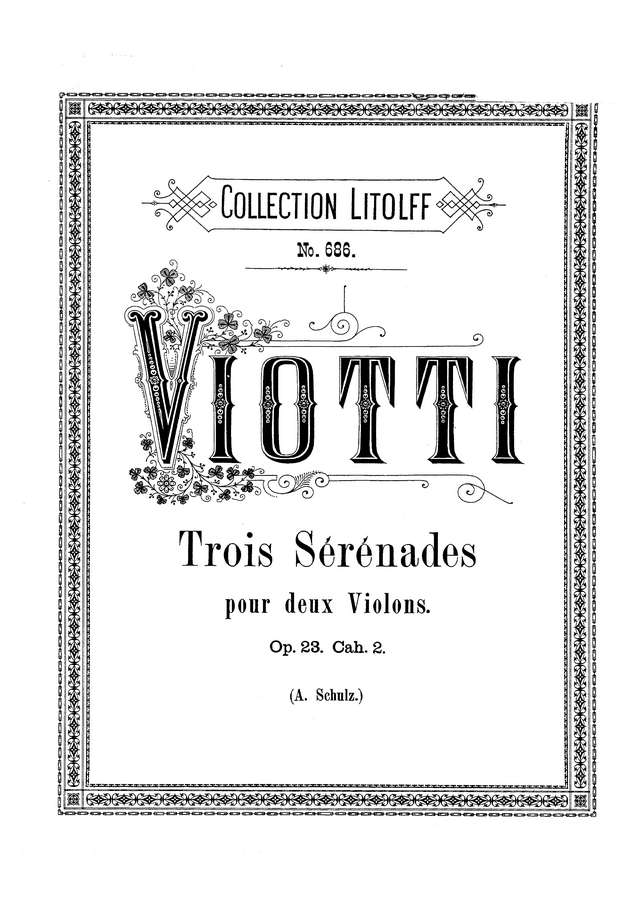 COLLECTION LITOLFF

No. 686.

VIOTTI

Trois Sérénades

pour deux Violons.

Op. 23. Cah. 2.

(A. Schulz.)